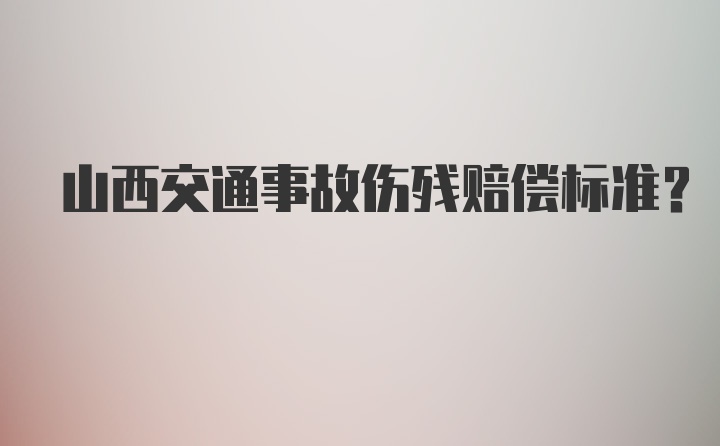 山西交通事故伤残赔偿标准?